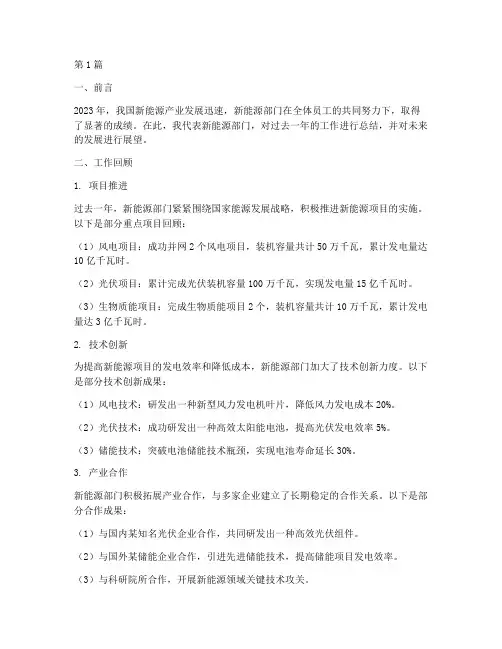 第1篇

一、前言

2023年，我国新能源产业发展迅速，新能源部门在全体员工的共同努力下，取得了显著的成绩。在此，我代表新能源部门，对过去一年的工作进行总结，并对未来的发展进行展望。

二、工作回顾

1. 项目推进

过去一年，新能源部门紧紧围绕国家能源发展战略，积极推进新能源项目的实施。以下是部分重点项目回顾：

（1）风电项目：成功并网2个风电项目，装机容量共计50万千瓦，累计发电量达10亿千瓦时。

（2）光伏项目：累计完成光伏装机容量100万千瓦，实现发电量15亿千瓦时。

（3）生物质能项目：完成生物质能项目2个，装机容量共计10万千瓦，累计发电量达3亿千瓦时。

2. 技术创新

为提高新能源项目的发电效率和降低成本，新能源部门加大了技术创新力度。以下是部分技术创新成果：

（1）风电技术：研发出一种新型风力发电机叶片，降低风力发电成本20%。

（2）光伏技术：成功研发出一种高效太阳能电池，提高光伏发电效率5%。

（3）储能技术：突破电池储能技术瓶颈，实现电池寿命延长30%。

3. 产业合作

新能源部门积极拓展产业合作，与多家企业建立了长期稳定的合作关系。以下是部分合作成果：

（1）与国内某知名光伏企业合作，共同研发出一种高效光伏组件。

（2）与国外某储能企业合作，引进先进储能技术，提高储能项目发电效率。

（3）与科研院所合作，开展新能源领域关键技术攻关。